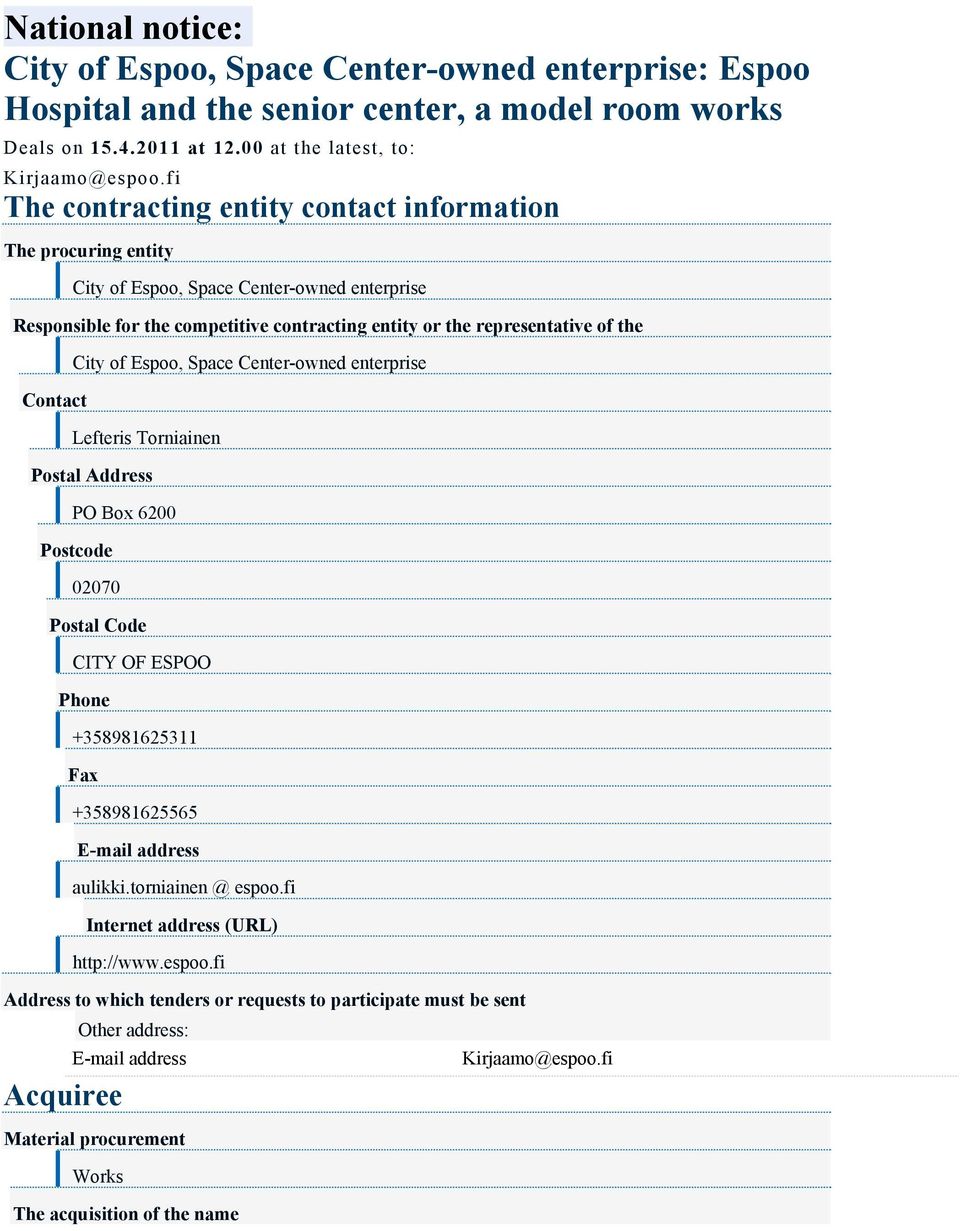 National notice:
City of Espoo, Space Center-owned enterprise: Espoo Hospital and the senior center, a model room works

Deals on 15.4.2011 at 12.00 at the latest, to:
Kirjaamo@espoo.fi

The contracting entity contact information

The procuring entity

City of Espoo, Space Center-owned enterprise

Responsible for the competitive contracting entity or the representative of the

City of Espoo, Space Center-owned enterprise

Contact

Lefteris Torniainen

Postal Address

PO Box 6200

Postcode

02070

Postal Code

CITY OF ESPOO

Phone

+358981625311

Fax

+358981625565

E-mail address

aulikki.torniainen @ espoo.fi

Internet address (URL)

http://www.espoo.fi

Address to which tenders or requests to participate must be sent

Other address:

E-mail address Kirjaamo@espoo.fi

Acquiree

Material procurement

Works

The acquisition of the name